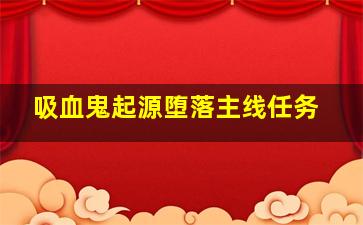 吸血鬼起源堕落主线任务